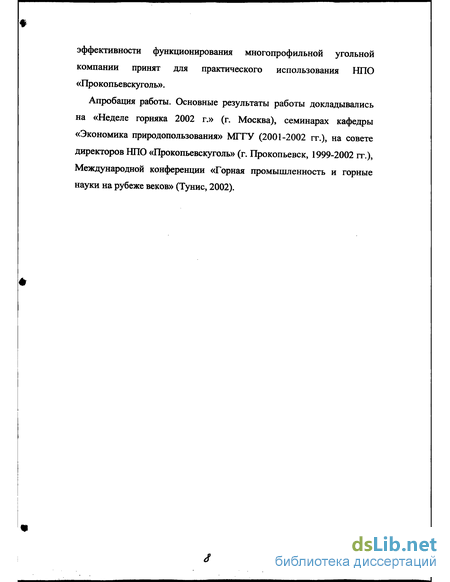 эффективности функционирования многопрофильной угольной компании принят для практического использования НПО «Прокопьевскуголь».

Апробация работы. Основные результаты работы докладывались на «Неделе горняка 2002 г.» (г. Москва), семинарах кафедры «Экономика природопользования» МГГУ (2001-2002 гг.), на совете директоров НПО «Прокопьевскуголь» (г. Прокопьевск, 1999-2002 гг.), Международной конференции «Горная промышленность и горные науки на рубеже веков» (Тунис, 2002).

8

dsLib.net
библиотека диссертаций